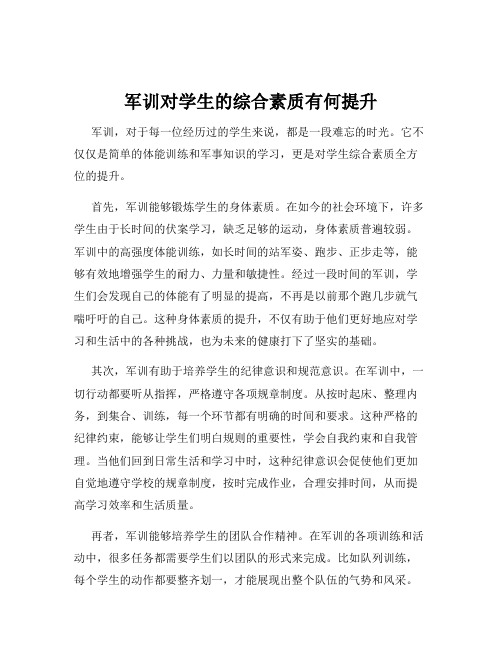 军训对学生的综合素质有何提升

军训，对于每一位经历过的学生来说，都是一段难忘的时光。它不仅仅是简单的体能训练和军事知识的学习，更是对学生综合素质全方位的提升。

首先，军训能够锻炼学生的身体素质。在如今的社会环境下，许多学生由于长时间的伏案学习，缺乏足够的运动，身体素质普遍较弱。军训中的高强度体能训练，如长时间的站军姿、跑步、正步走等，能够有效地增强学生的耐力、力量和敏捷性。经过一段时间的军训，学生们会发现自己的体能有了明显的提高，不再是以前那个跑几步就气喘吁吁的自己。这种身体素质的提升，不仅有助于他们更好地应对学习和生活中的各种挑战，也为未来的健康打下了坚实的基础。

其次，军训有助于培养学生的纪律意识和规范意识。在军训中，一切行动都要听从指挥，严格遵守各项规章制度。从按时起床、整理内务，到集合、训练，每一个环节都有明确的时间和要求。这种严格的纪律约束，能够让学生们明白规则的重要性，学会自我约束和自我管理。当他们回到日常生活和学习中时，这种纪律意识会促使他们更加自觉地遵守学校的规章制度，按时完成作业，合理安排时间，从而提高学习效率和生活质量。

再者，军训能够培养学生的团队合作精神。在军训的各项训练和活动中，很多任务都需要学生们以团队的形式来完成。比如队列训练，每个学生的动作都要整齐划一，才能展现出整个队伍的气势和风采。